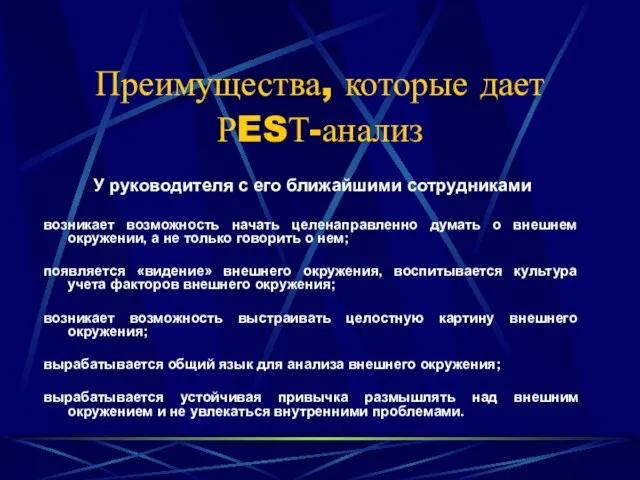 Преимущества, которые дает PEST-анализ

У руководителя с его ближайшими сотрудниками

возникает возможность начать целенаправленно думать о внешнем окружении, а не только говорить о нем;

появляется «видение» внешнего окружения, воспитывается культура учета факторов внешнего окружения;

возникает возможность выстраивать целостную картину внешнего окружения;

вырабатывается общий язык для анализа внешнего окружения;

вырабатывается устойчивая привычка размышлять над внешним окружением и не увлекаться внутренними проблемами.